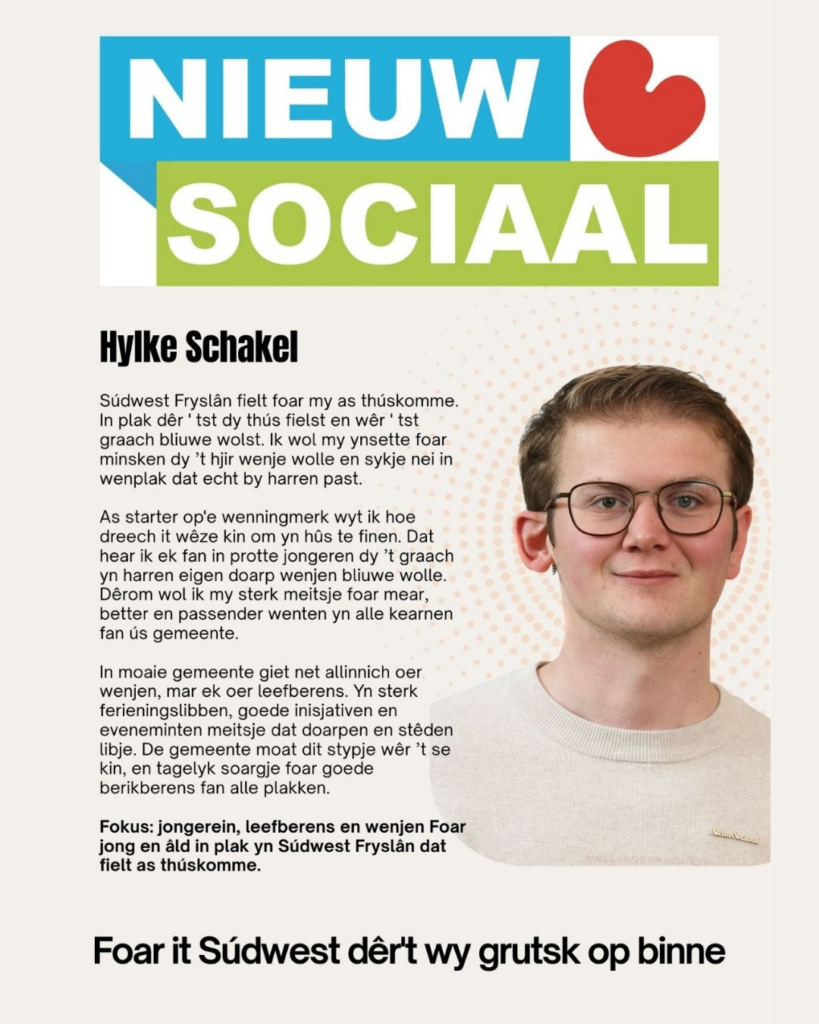 NIEUW SOCIAAL

Hylke Schakel

Súdwest Fryslân fielt foar my as thúskomme. In plak dêr ' tst dy thús fielst en wêr ' tst graach bliuwe wolst. Ik wol my ynsette foar minsken dy 't hjir wenje wolle en sykje nei in wenplak dat echt by harren past.

As starter op'e wenningmerk wyt ik hoe dreech it wêze kin om yn hûs te finen. Dat hear ik ek fan in protte jongeren dy 't graach yn harren eigen doarp wenjen bliuwe wolle. Dêrom wol ik my sterk meitsje foar mear, better en passender wenten yn alle kearnen fan ús gemeente.

In moaie gemeente giet net allinnich oer wenjen, mar ek oer leefberens. Yn sterk ferieningslibben, goede inisjativen en eveneminten meitsje dat doarpen en stêden libje. De gemeente moat dit stypje wêr 't se kin, en tagelyk soargje foar goede berikberens fan alle plakken.

Fokus: jongerein, leefberens en wenjen Foar jong en âld in plak yn Súdwest Fryslân dat fielt as thúskomme.

Foar it Súdwest dêr't wy grutsk op binne